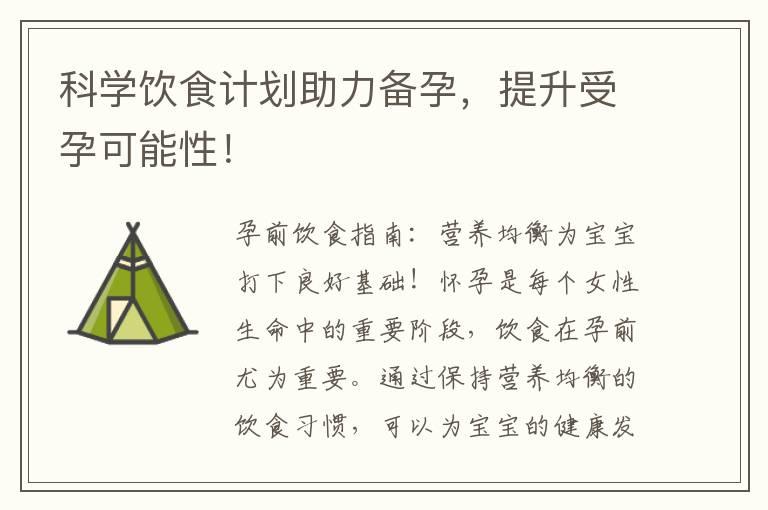 科学饮食计划助力备孕，提升受孕可能性！

孕前饮食指南：营养均衡为宝宝打下良好基础！怀孕是每个女性生命中的重要阶段，饮食在孕前尤为重要。通过保持营养均衡的饮食习惯，可以为宝宝的健康发